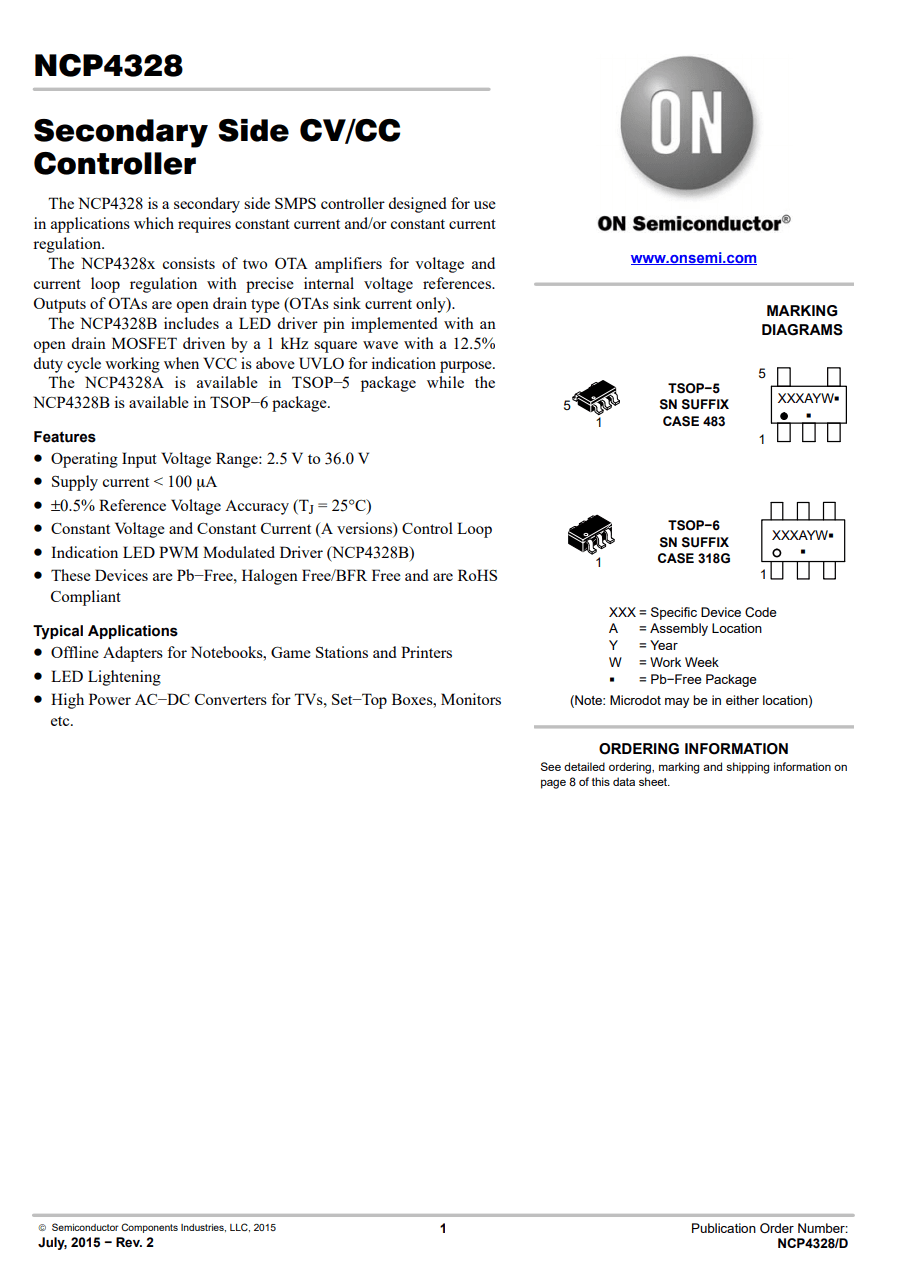 NCP4328

Secondary Side CV/CC Controller

The NCP4328 is a secondary side SMPS controller designed for use in applications which requires constant current and/or constant current regulation.

The NCP4328x consists of two OTA amplifiers for voltage and current loop regulation with precise internal voltage references. Outputs of OTAs are open drain type (OTAs sink current only).

The NCP4328B includes a LED driver pin implemented with an open drain MOSFET driven by a 1 kHz square wave with a 12.5% duty cycle working when VCC is above UVLO for indication purpose.

The NCP4328A is available in TSOP−5 package while the NCP4328B is available in TSOP−6 package.

Features
• Operating Input Voltage Range: 2.5 V to 36.0 V
• Supply current < 100 μA
• ±0.5% Reference Voltage Accuracy ($T_J$ = 25°C)
• Constant Voltage and Constant Current (A versions) Control Loop
• Indication LED PWM Modulated Driver (NCP4328B)
• These Devices are Pb−Free, Halogen Free/BFR Free and are RoHS Compliant

Typical Applications
• Offline Adapters for Notebooks, Game Stations and Printers
• LED Lightening
• High Power AC−DC Converters for TVs, Set−Top Boxes, Monitors etc.

ON

ON Semiconductor®

www.onsemi.com

MARKING DIAGRAMS

5
1
TSOP−5
SN SUFFIX
CASE 483
5
XXXAYW▪
1

1
TSOP−6
SN SUFFIX
CASE 318G
XXXAYW▪
1

XXX = Specific Device Code
A = Assembly Location
Y = Year
W = Work Week
▪ = Pb−Free Package
(Note: Microdot may be in either location)

ORDERING INFORMATION
See detailed ordering, marking and shipping information on page 8 of this data sheet.

© Semiconductor Components Industries, LLC, 2015
July, 2015 − Rev. 2
1
Publication Order Number:
NCP4328/D